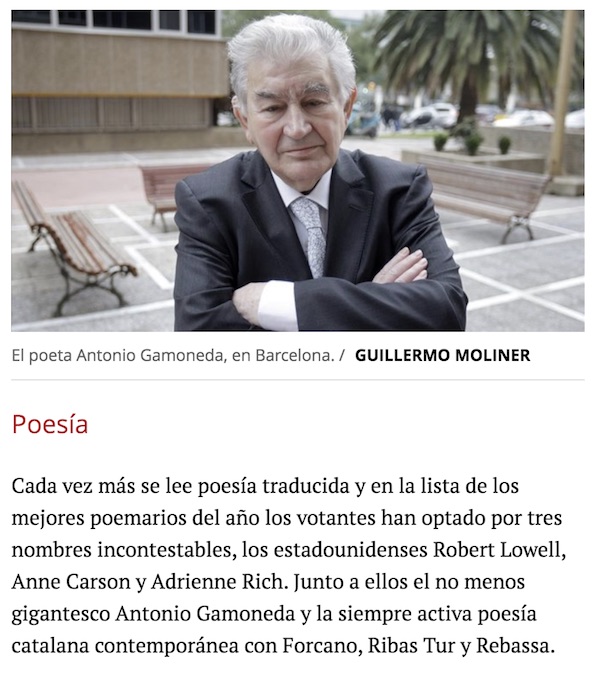 El poeta Antonio Gamoneda, en Barcelona. / GUILLERMO MOLINER

Poesía

Cada vez más se lee poesía traducida y en la lista de los mejores poemarios del año los votantes han optado por tres nombres incontestables, los estadounidenses Robert Lowell, Anne Carson y Adrienne Rich. Junto a ellos el no menos gigantesco Antonio Gamoneda y la siempre activa poesía catalana contemporánea con Forcano, Ribas Tur y Rebassa.